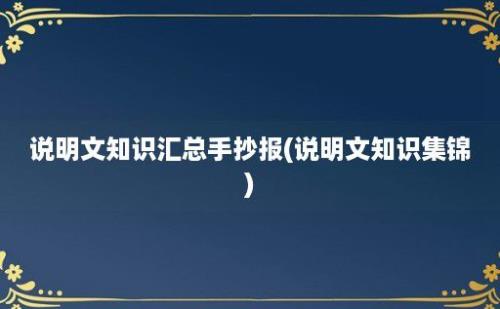 说明文知识汇总手抄报(说明文知识集锦)